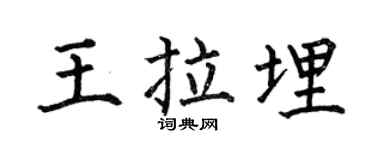 王拉埋
词典网